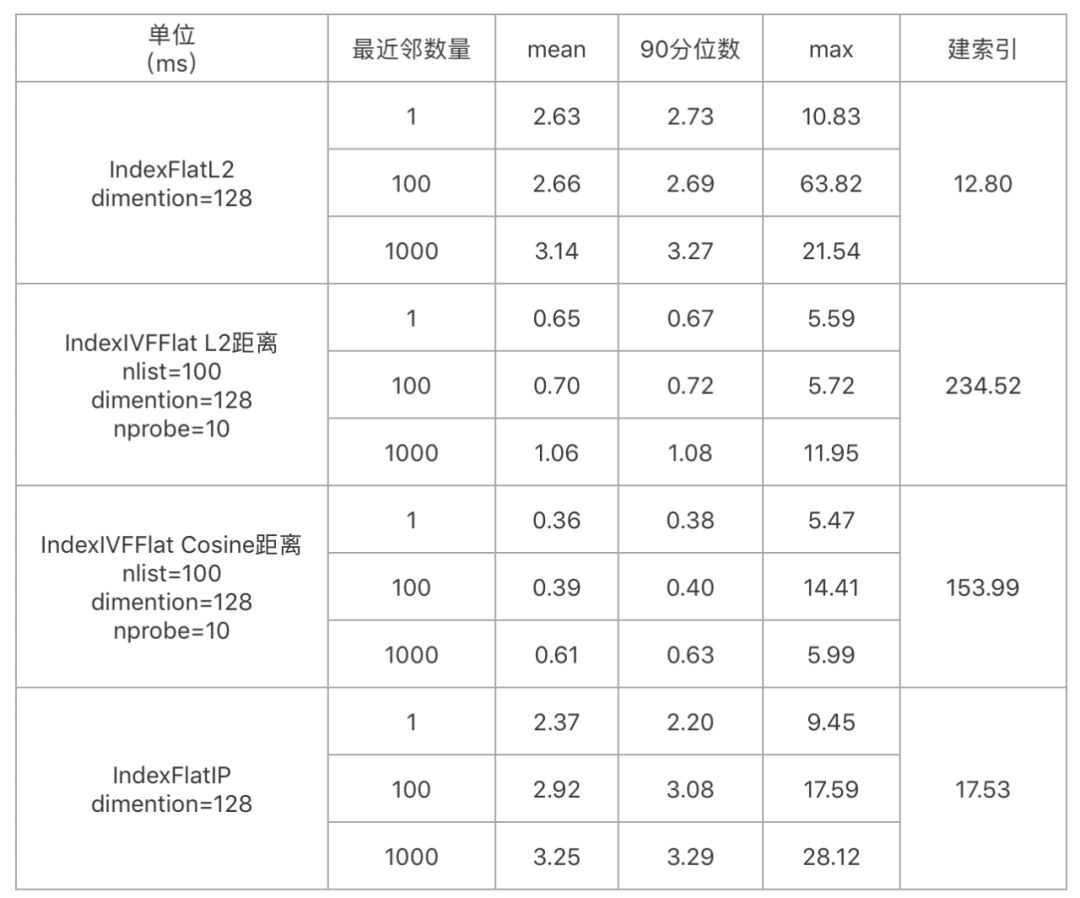 | 单位 (ms) | 最近邻数量 | mean | 90分位数 | max | 建索引 |
|---|---|---|---|---|---|
| IndexFlatL2 dimention=128 | 1 | 2.63 | 2.73 | 10.83 | 12.80 |
| | 100 | 2.66 | 2.69 | 63.82 | |
| | 1000 | 3.14 | 3.27 | 21.54 | |
| IndexIVFFlat L2距离 nlist=100 dimention=128 nprobe=10 | 1 | 0.65 | 0.67 | 5.59 | 234.52 |
| | 100 | 0.70 | 0.72 | 5.72 | |
| | 1000 | 1.06 | 1.08 | 11.95 | |
| IndexIVFFlat Cosine距离 nlist=100 dimention=128 nprobe=10 | 1 | 0.36 | 0.38 | 5.47 | 153.99 |
| | 100 | 0.39 | 0.40 | 14.41 | |
| | 1000 | 0.61 | 0.63 | 5.99 | |
| IndexFlatIP dimention=128 | 1 | 2.37 | 2.20 | 9.45 | 17.53 |
| | 100 | 2.92 | 3.08 | 17.59 | |
| | 1000 | 3.25 | 3.29 | 28.12 | |